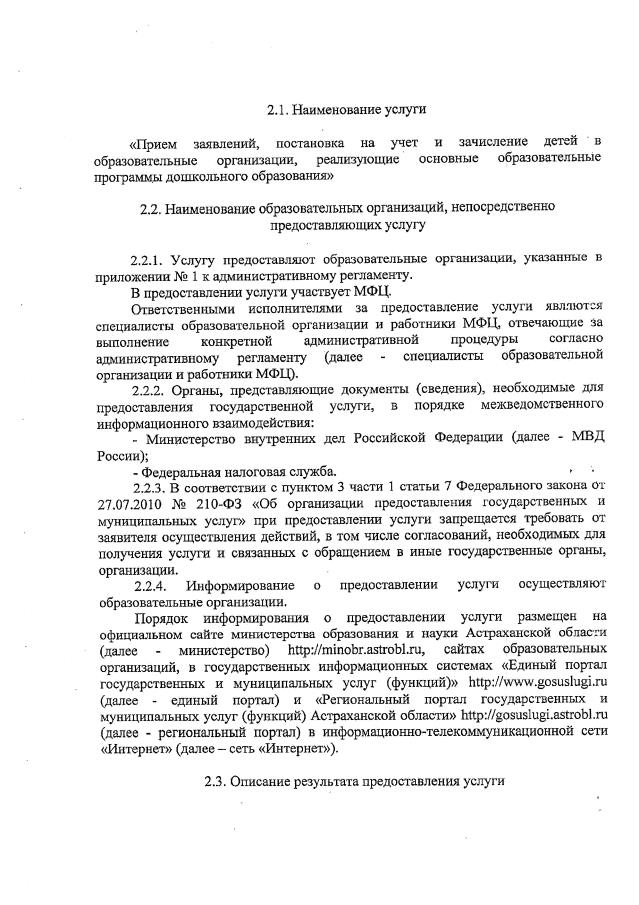 2.1. Наименование услуги

«Прием заявлений, постановка на учет и зачисление детей в образовательные организации, реализующие основные образовательные программы дошкольного образования»

2.2. Наименование образовательных организаций, непосредственно предоставляющих услугу

2.2.1. Услугу предоставляют образовательные организации, указанные в приложении № 1 к административному регламенту.

В предоставлении услуги участвует МФЦ.

Ответственными исполнителями за предоставление услуги являются специалисты образовательной организации и работники МФЦ, отвечающие за выполнение конкретной административной процедуры согласно административному регламенту (далее - специалисты образовательной организации и работники МФЦ).

2.2.2. Органы, представляющие документы (сведения), необходимые для предоставления государственной услуги, в порядке межведомственного информационного взаимодействия:

- Министерство внутренних дел Российской Федерации (далее - МВД России);

- Федеральная налоговая служба.

2.2.3. В соответствии с пунктом 3 части 1 статьи 7 Федерального закона от 27.07.2010 № 210-ФЗ «Об организации предоставления государственных и муниципальных услуг» при предоставлении услуги запрещается требовать от заявителя осуществления действий, в том числе согласований, необходимых для получения услуги и связанных с обращением в иные государственные органы, организации.

2.2.4. Информирование о предоставлении услуги осуществляют образовательные организации.

Порядок информирования о предоставлении услуги размещен на официальном сайте министерства образования и науки Астраханской области (далее - министерство) http://minobr.astrobl.ru, сайтах образовательных организаций, в государственных информационных системах «Единый портал государственных и муниципальных услуг (функций)» http://www.gosuslugi.ru (далее - единый портал) и «Региональный портал государственных и муниципальных услуг (функций) Астраханской области» http://gosuslugi.astrobl.ru (далее - региональный портал) в информационно-телекоммуникационной сети «Интернет» (далее – сеть «Интернет»).

2.3. Описание результата предоставления услуги